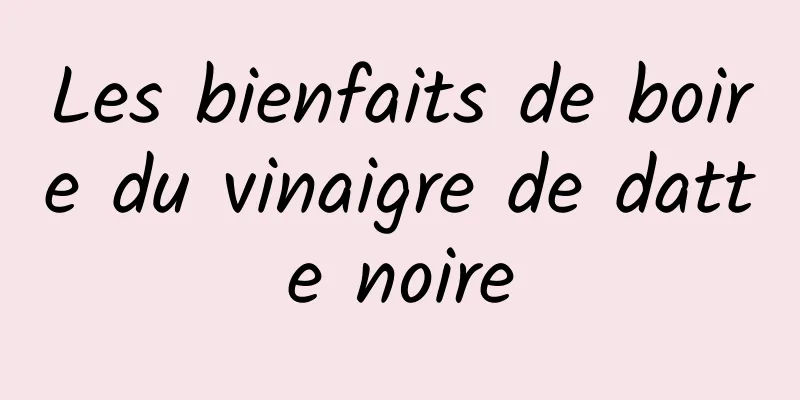 Les bienfaits de boire du vinaigre de datte noire